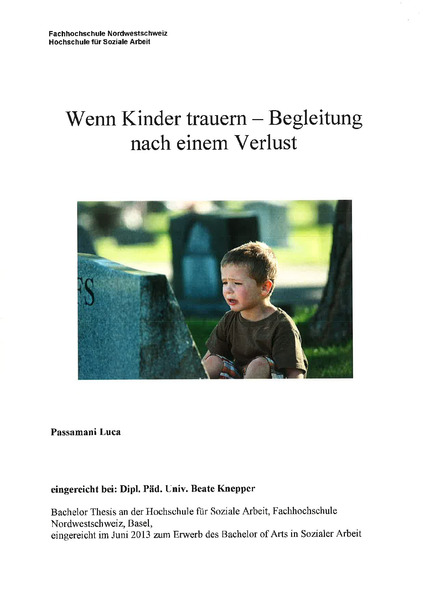 Fachhochschule Nordwestschweiz
Hochschule für Soziale Arbeit

Wenn Kinder trauern – Begleitung nach einem Verlust

FS

Passamani Luca

eingereicht bei: Dipl. Päd. Univ. Beate Knepper

Bachelor Thesis an der Hochschule für Soziale Arbeit, Fachhochschule Nordwestschweiz, Basel,
eingereicht im Juni 2013 zum Erwerb des Bachelor of Arts in Sozialer Arbeit